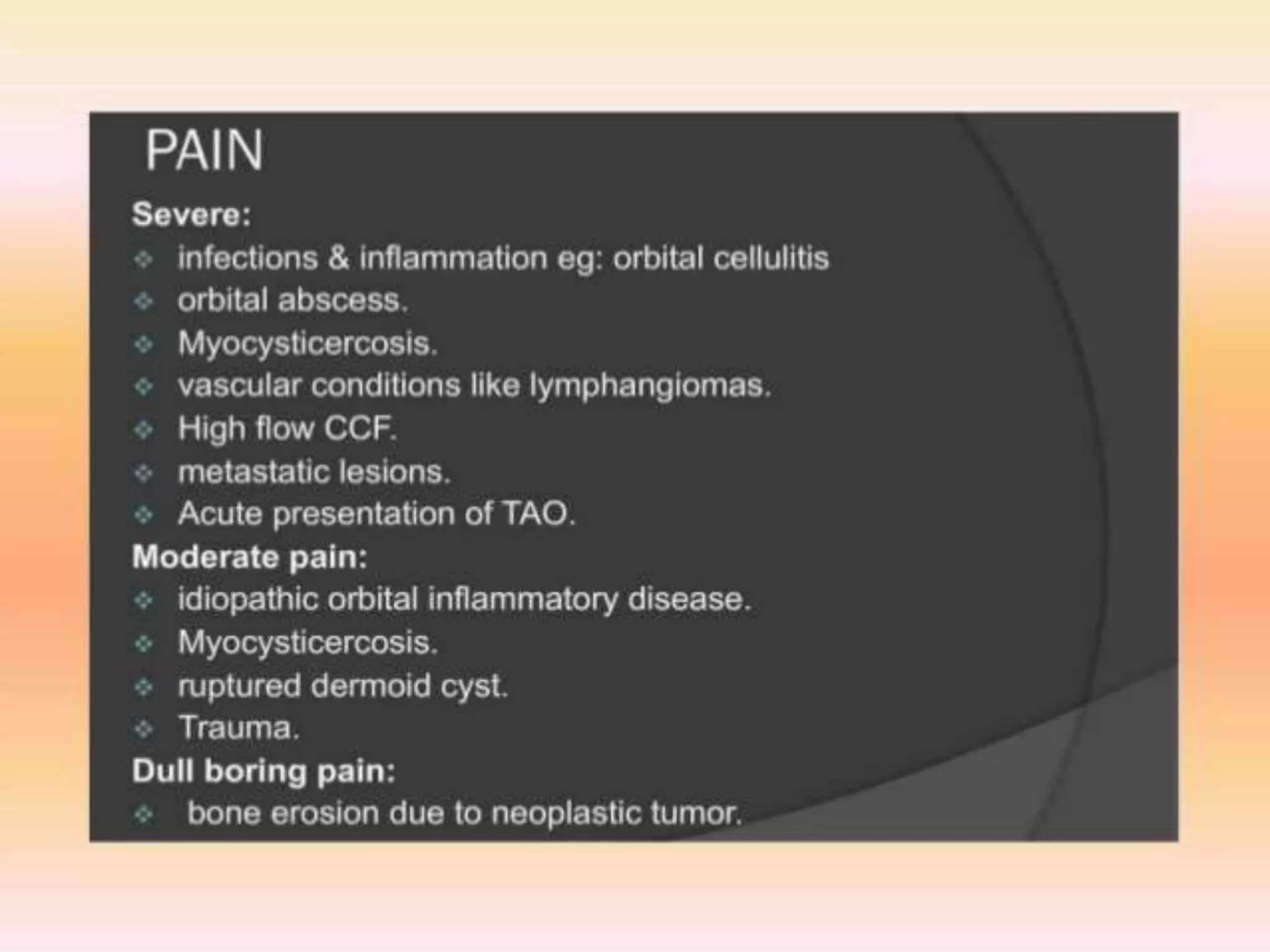 PAIN

Severe:

• infections & inflammation eg: orbital cellulitis
• orbital abscess.
• Myocysticercosis.
• vascular conditions like lymphangiomas.
• High flow CCF.
• metastatic lesions.
• Acute presentation of TAO.

Moderate pain:

• idiopathic orbital inflammatory disease.
• Myocysticercosis.
• ruptured dermoid cyst.
• Trauma.

Dull boring pain:

• bone erosion due to neoplastic tumor.